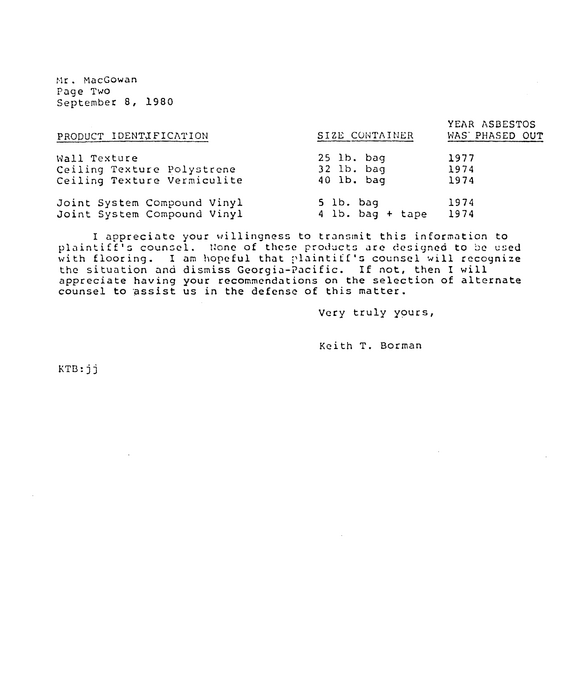 Mr. MacGowan
Page Two
September 8, 1980

| PRODUCT IDENTIFICATION | SIZE CONTAINER | YEAR ASBESTOS WAS PHASED OUT |
|---|---|---|
| Wall Texture | 25 lb. bag | 1977 |
| Ceiling Texture Polystrene | 32 lb. bag | 1974 |
| Ceiling Texture Vermiculite | 40 lb. bag | 1974 |
| Joint System Compound Vinyl | 5 lb. bag | 1974 |
| Joint System Compound Vinyl | 4 lb. bag + tape | 1974 |

I appreciate your willingness to transmit this information to plaintiff's counsel. None of these products are designed to be used with flooring. I am hopeful that plaintiff's counsel will recognize the situation and dismiss Georgia-Pacific. If not, then I will appreciate having your recommendations on the selection of alternate counsel to assist us in the defense of this matter.

Very truly yours,

Keith T. Borman

KTB:jj